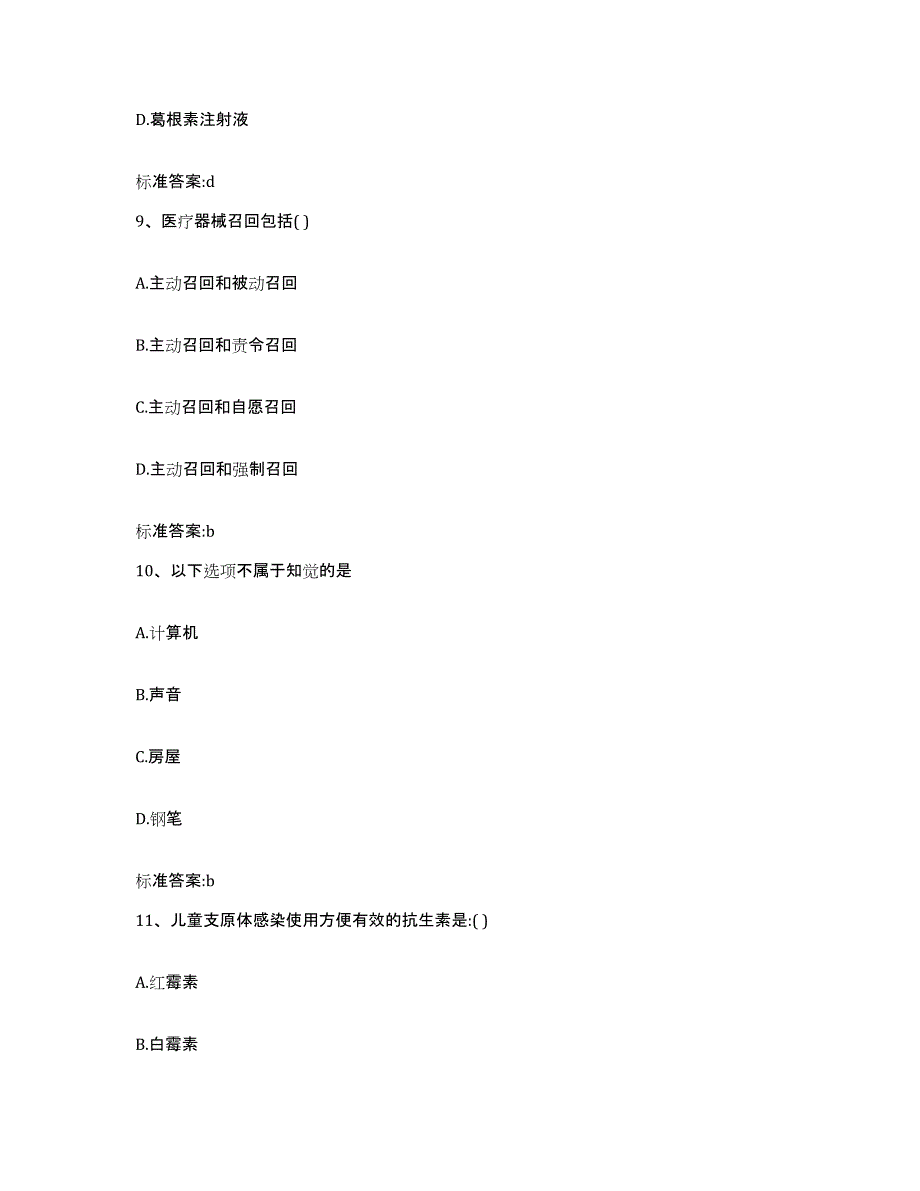 D.葛根素注射液

标准答案:d

9、医疗器械召回包括( )

A.主动召回和被动召回

B.主动召回和责令召回

C.主动召回和自愿召回

D.主动召回和强制召回

标准答案:b

10、以下选项不属于知觉的是

A.计算机

B.声音

C.房屋

D.钢笔

标准答案:b

11、儿童支原体感染使用方便有效的抗生素是:( )

A.红霉素

B.白霉素